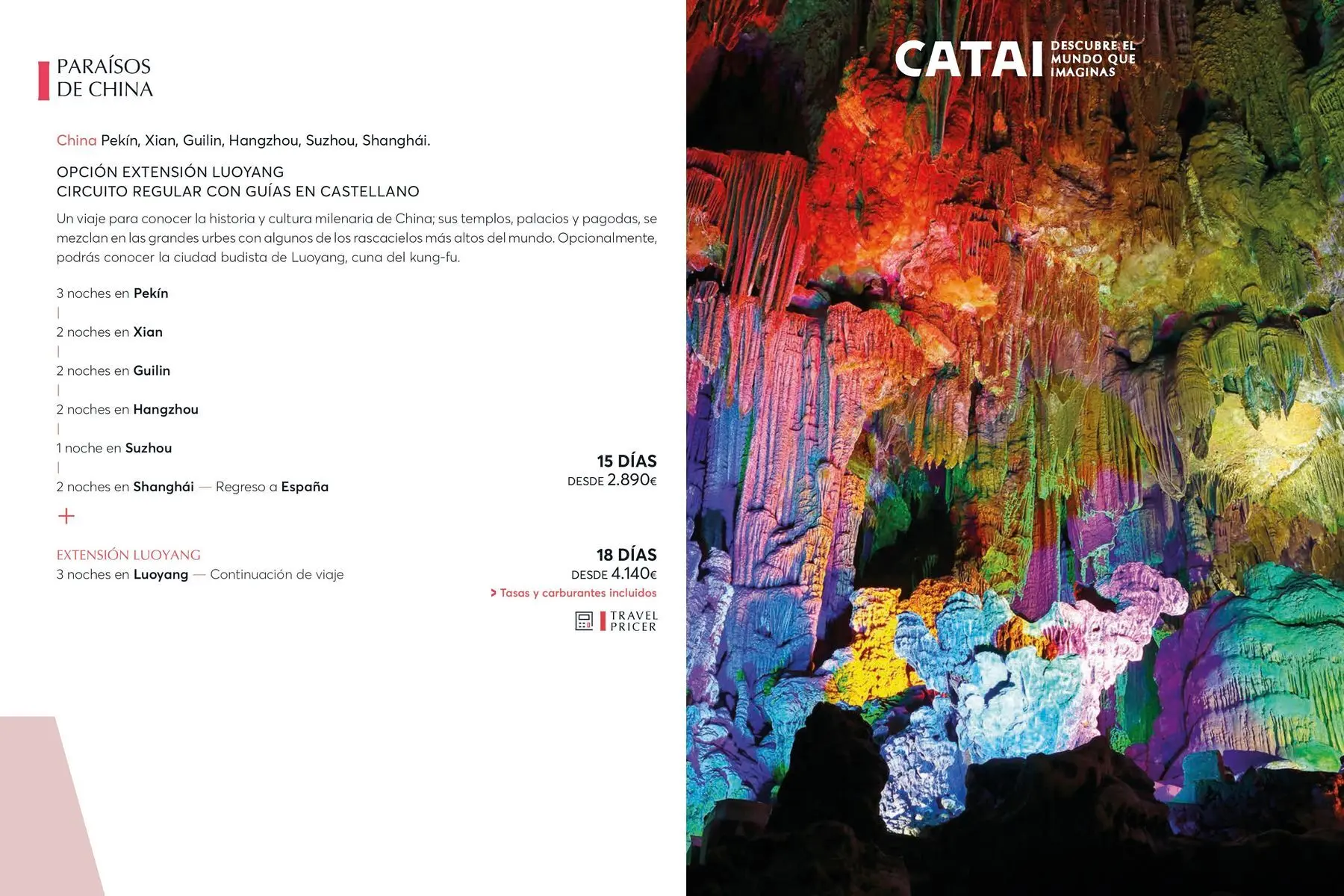 PARAÍSOS
DE CHINA

China Pekín, Xian, Guilin, Hangzhou, Suzhou, Shanghái.

OPCIÓN EXTENSIÓN LUOYANG
CIRCUITO REGULAR CON GUÍAS EN CASTELLANO

Un viaje para conocer la historia y cultura milenaria de China; sus templos, palacios y pagodas, se mezclan en las grandes urbes con algunos de los rascacielos más altos del mundo. Opcionalmente, podrás conocer la ciudad budista de Luoyang, cuna del kung-fu.

3 noches en Pekín
|
2 noches en Xian
|
2 noches en Guilin
|
2 noches en Hangzhou
|
1 noche en Suzhou
|
2 noches en Shanghái — Regreso a España

15 DÍAS
DESDE 2.890€

+

EXTENSIÓN LUOYANG
3 noches en Luoyang — Continuación de viaje

18 DÍAS
DESDE 4.140€
> Tasas y carburantes incluidos

TRAVEL
PRICER

CATAI DESCUBRE EL MUNDO QUE IMAGINAS